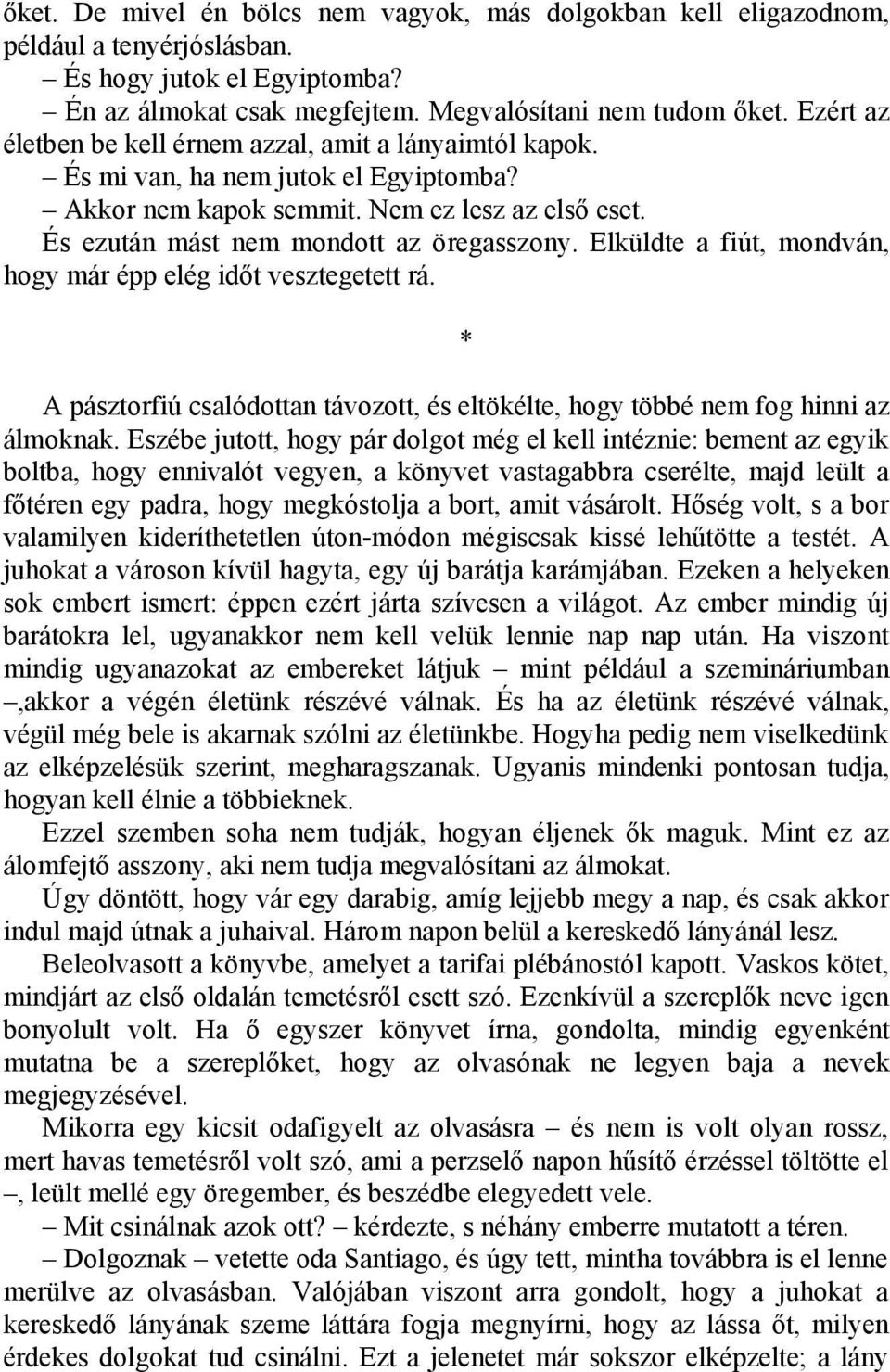 őket. De mivel én bölcs nem vagyok, más dolgokban kell eligazodnom, például a tenyérjóslásban.

– És hogy jutok el Egyiptomba?

– Én az álmokat csak megfejtem. Megvalósítani nem tudom őket. Ezért az életben be kell érnem azzal, amit a lányaimtól kapok.

– És mi van, ha nem jutok el Egyiptomba?

– Akkor nem kapok semmit. Nem ez lesz az első eset.

És ezután mást nem mondott az öregasszony. Elküldte a fiút, mondván, hogy már épp elég időt vesztegetett rá.

*

A pásztorfiú csalódottan távozott, és eltökélte, hogy többé nem fog hinni az álmoknak. Eszébe jutott, hogy pár dolgot még el kell intéznie: bement az egyik boltba, hogy ennivalót vegyen, a könyvet vastagabbra cserélte, majd leült a főtéren egy padra, hogy megkóstolja a bort, amit vásárolt. Hőség volt, s a bor valamilyen kideríthetetlen úton-módon mégiscsak kissé lehűtötte a testét. A juhokat a városon kívül hagyta, egy új barátja karámjában. Ezeken a helyeken sok embert ismert: éppen ezért járta szívesen a világot. Az ember mindig új barátokra lel, ugyanakkor nem kell velük lennie nap nap után. Ha viszont mindig ugyanazokat az embereket látjuk – mint például a szemináriumban –,akkor a végén életünk részévé válnak. És ha az életünk részévé válnak, végül még bele is akarnak szólni az életünkbe. Hogyha pedig nem viselkedünk az elképzelésük szerint, megharagszanak. Ugyanis mindenki pontosan tudja, hogyan kell élnie a többieknek.

Ezzel szemben soha nem tudják, hogyan éljenek ők maguk. Mint ez az álomfejtő asszony, aki nem tudja megvalósítani az álmokat.

Úgy döntött, hogy vár egy darabig, amíg lejjebb megy a nap, és csak akkor indul majd útnak a juhaival. Három napon belül a kereskedő lányánál lesz.

Beleolvasott a könyvbe, amelyet a tarifai plébánostól kapott. Vaskos kötet, mindjárt az első oldalán temetésről esett szó. Ezenkívül a szereplők neve igen bonyolult volt. Ha ő egyszer könyvet írna, gondolta, mindig egyenként mutatna be a szereplőket, hogy az olvasónak ne legyen baja a nevek megjegyzésével.

Mikorra egy kicsit odafigyelt az olvasásra – és nem is volt olyan rossz, mert havas temetésről volt szó, ami a perzselő napon hűsítő érzéssel töltötte el –, leült mellé egy öregember, és beszédbe elegyedett vele.

– Mit csinálnak azok ott? – kérdezte, s néhány emberre mutatott a téren.

– Dolgoznak – vetette oda Santiago, és úgy tett, mintha továbbra is el lenne merülve az olvasásban. Valójában viszont arra gondolt, hogy a juhokat a kereskedő lányának szeme láttára fogja megnyírni, hogy az lássa őt, milyen érdekes dolgokat tud csinálni. Ezt a jelenetet már sokszor elképzelte; a lány